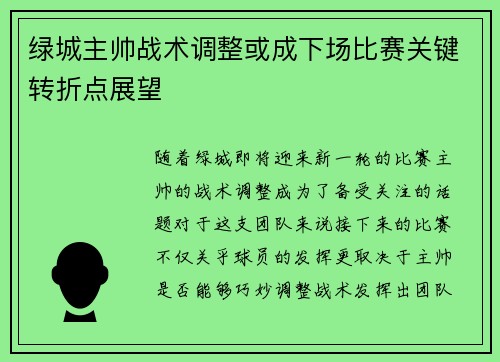 绿城主帅战术调整或成下场比赛关键转折点展望

随着绿城即将迎来新一轮的比赛主帅的战术调整成为了备受关注的话题对于这支团队来说接下来的比赛不仅关乎球员的发挥更取决于主帅是否能够巧妙调整战术发挥出团队